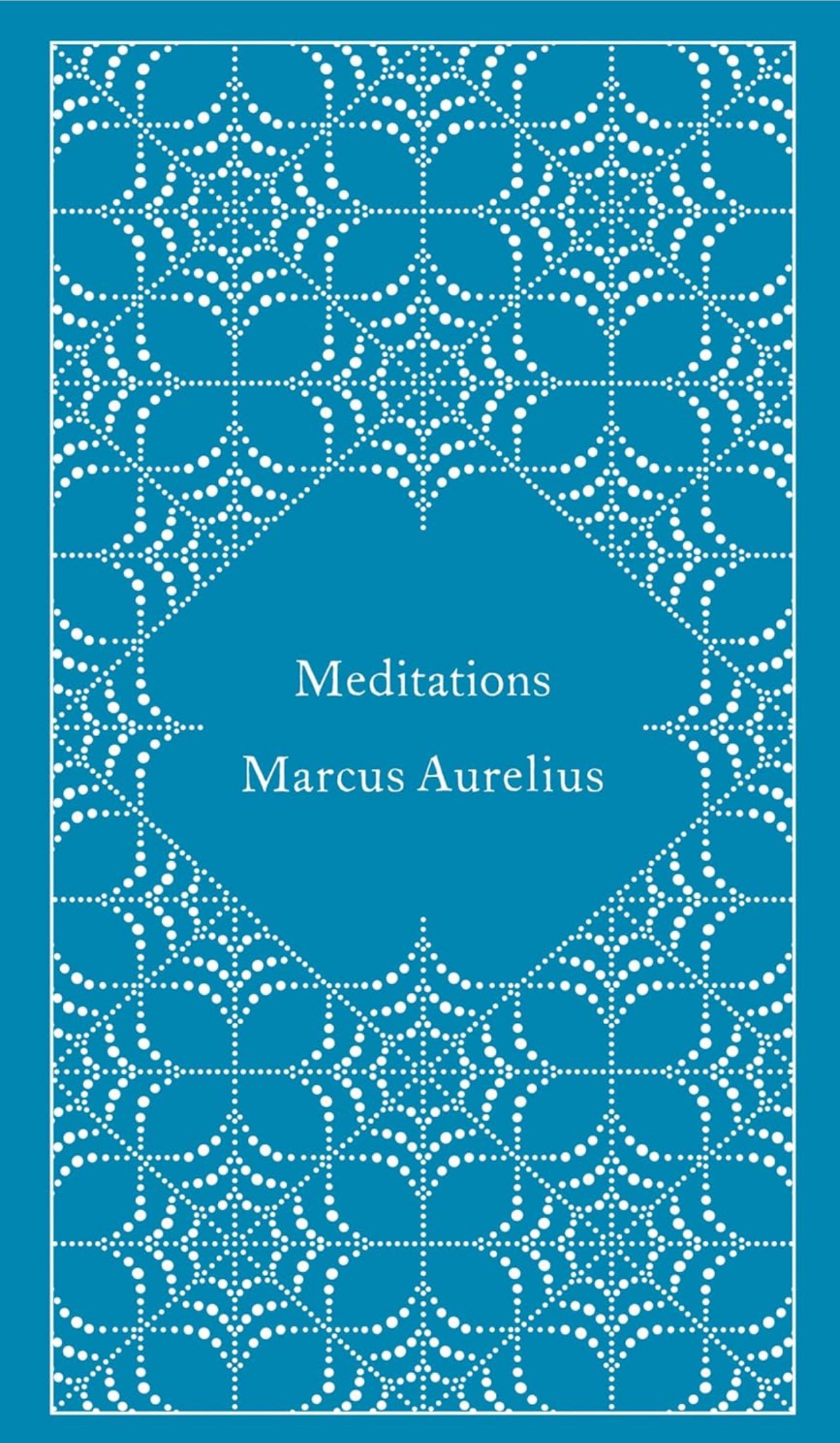 Meditations
Marcus Aurelius